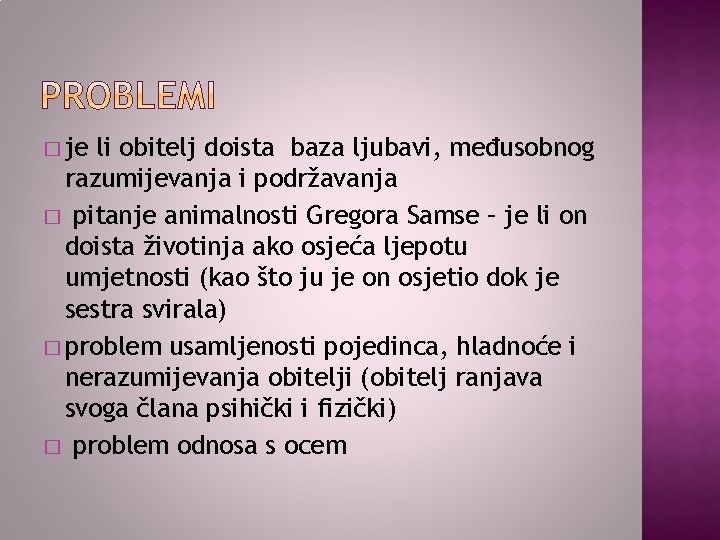 PROBLEMI

□ je li obitelj doista baza ljubavi, međusobnog razumijevanja i podržavanja

□ pitanje animalnosti Gregora Samse – je li on doista životinja ako osjeća ljepotu umjetnosti (kao što ju je on osjetio dok je sestra svirala)

□ problem usamljenosti pojedinca, hladnoće i nerazumijevanja obitelji (obitelj ranjava svoga člana psihički i fizički)

□ problem odnosa s ocem